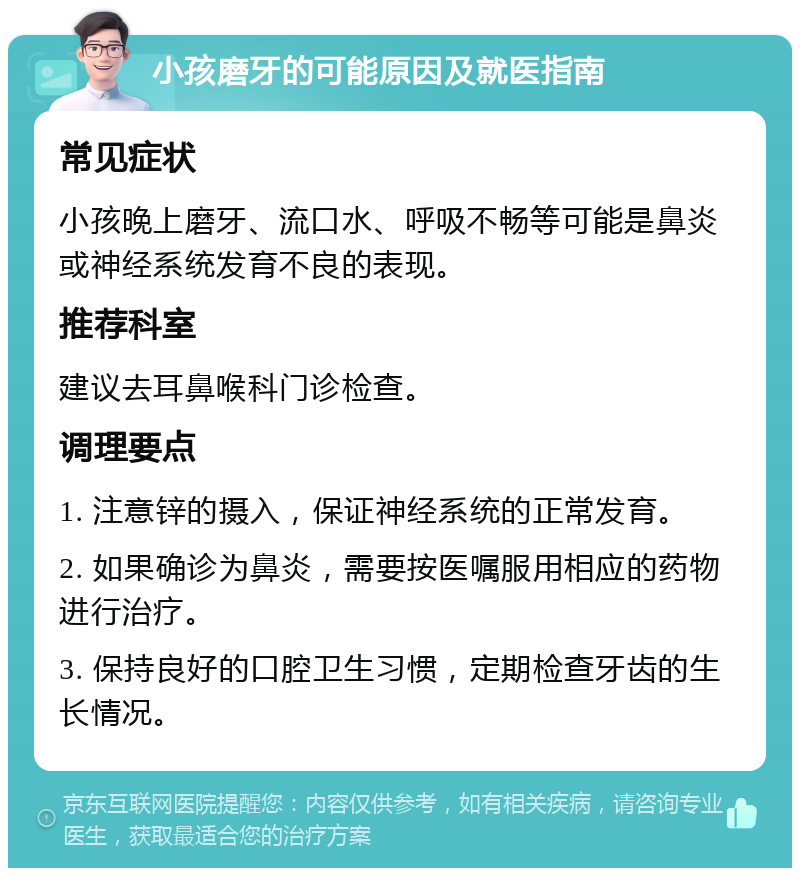 小孩磨牙的可能原因及就医指南

常见症状

小孩晚上磨牙、流口水、呼吸不畅等可能是鼻炎或神经系统发育不良的表现。

推荐科室

建议去耳鼻喉科门诊检查。

调理要点

1. 注意锌的摄入，保证神经系统的正常发育。

2. 如果确诊为鼻炎，需要按医嘱服用相应的药物进行治疗。

3. 保持良好的口腔卫生习惯，定期检查牙齿的生长情况。

京东互联网医院提醒您：内容仅供参考，如有相关疾病，请咨询专业医生，获取最适合您的治疗方案